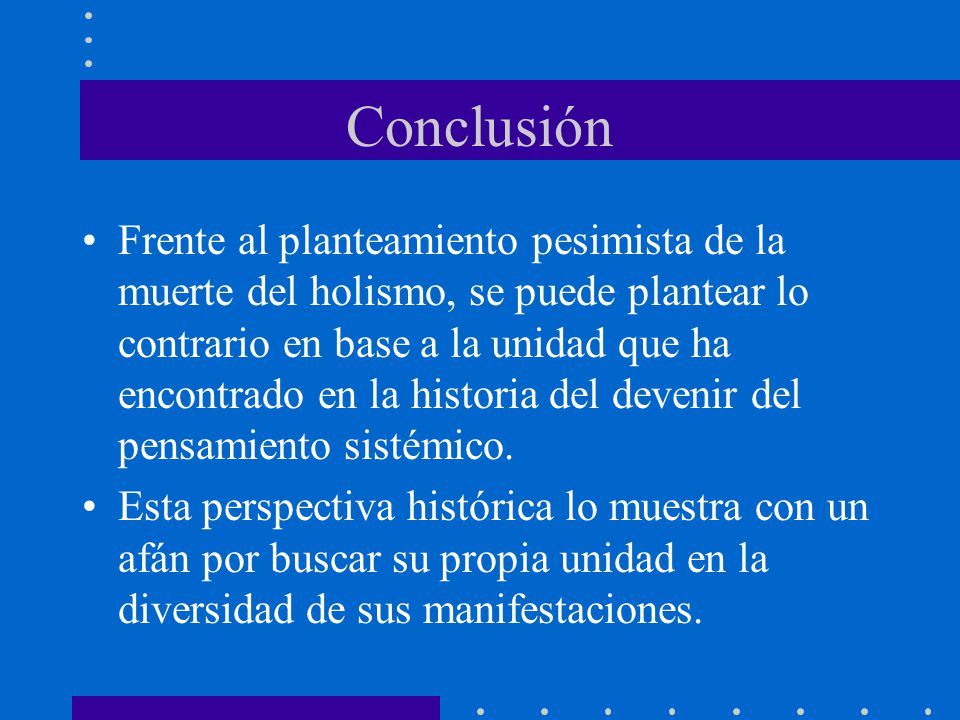 Conclusión

• Frente al planteamiento pesimista de la muerte del holismo, se puede plantear lo contrario en base a la unidad que ha encontrado en la historia del devenir del pensamiento sistémico.

• Esta perspectiva histórica lo muestra con un afán por buscar su propia unidad en la diversidad de sus manifestaciones.